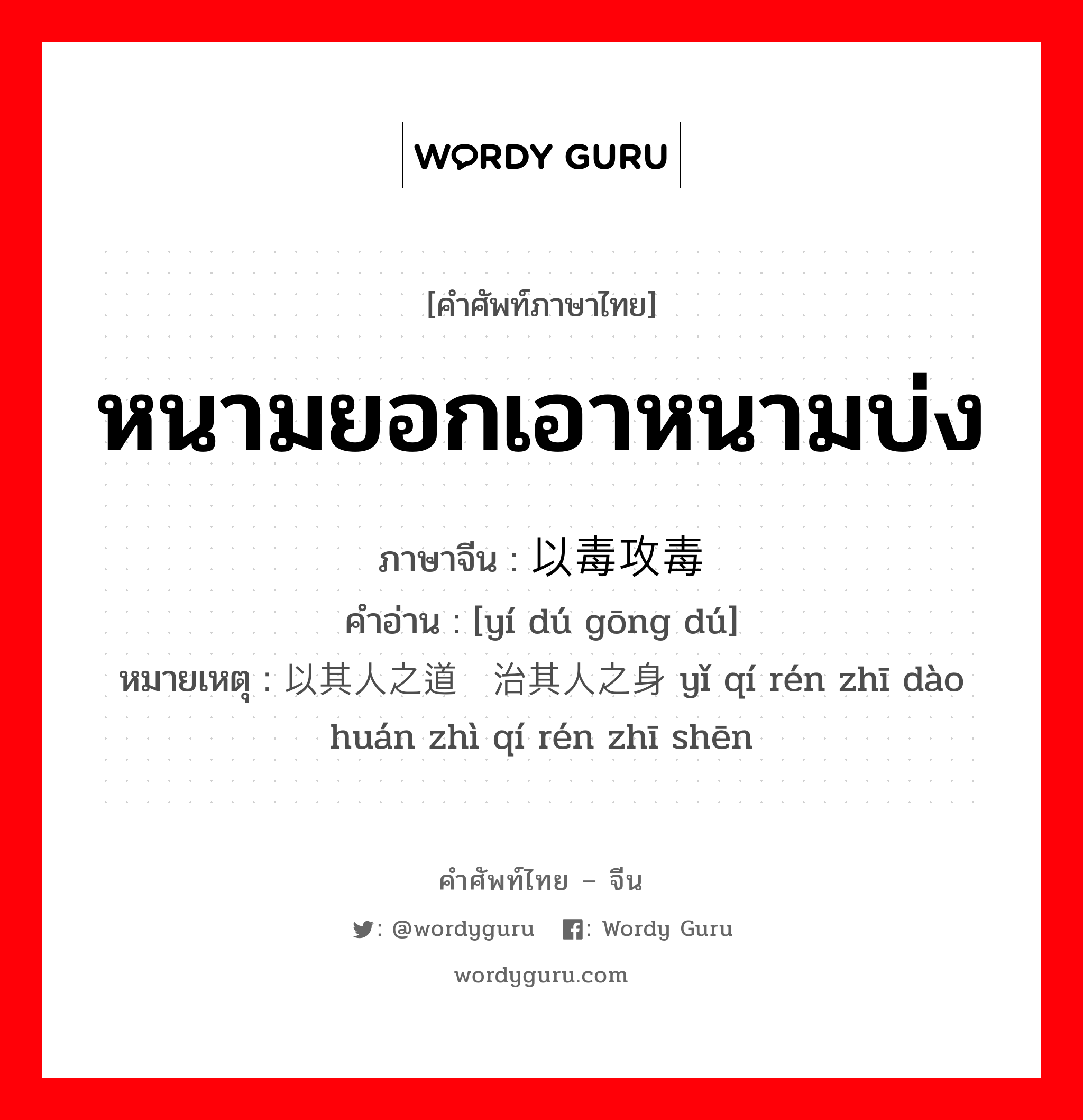 WORDY GURU

[คำศัพท์ภาษาไทย]

หนามยอกเอาหนามบ่ง

ภาษาจีน : 以毒攻毒
คำอ่าน : [yí dú gōng dú]
หมายเหตุ : 以其人之道 治其人之身 yǐ qí rén zhī dào huán zhì qí rén zhī shēn

คำศัพท์ไทย – จีน
: @wordyguru : Wordy Guru
wordyguru.com